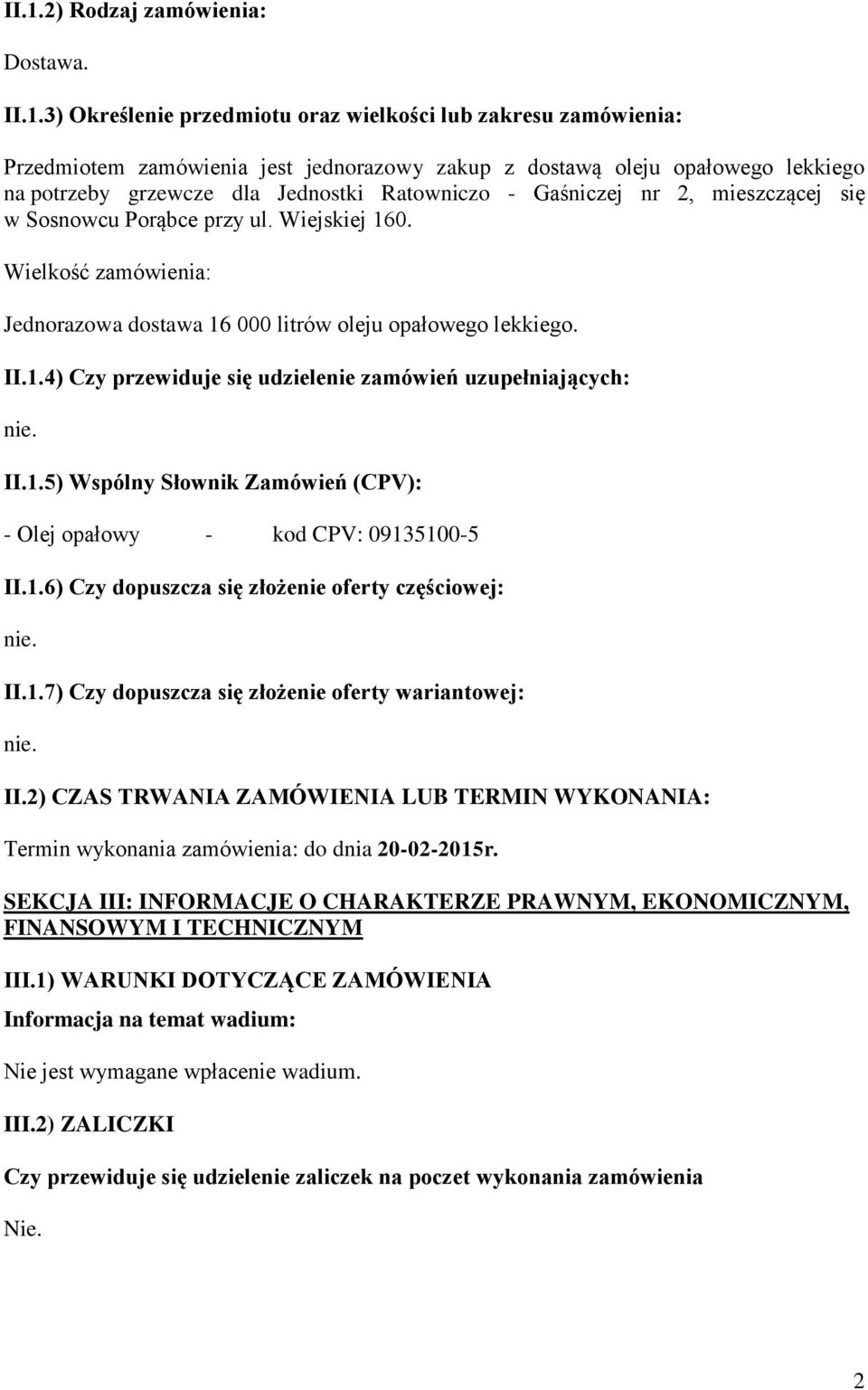 II.1.2) Rodzaj zamówienia:

Dostawa.

II.1.3) Określenie przedmiotu oraz wielkości lub zakresu zamówienia:

Przedmiotem zamówienia jest jednorazowy zakup z dostawą oleju opałowego lekkiego na potrzeby grzewcze dla Jednostki Ratowniczo - Gaśniczej nr 2, mieszczącej się w Sosnowcu Porąbce przy ul. Wiejskiej 160.

Wielkość zamówienia:

Jednorazowa dostawa 16 000 litrów oleju opałowego lekkiego.

II.1.4) Czy przewiduje się udzielenie zamówień uzupełniających:

nie.

II.1.5) Wspólny Słownik Zamówień (CPV):

- Olej opałowy - kod CPV: 09135100-5

II.1.6) Czy dopuszcza się złożenie oferty częściowej:

nie.

II.1.7) Czy dopuszcza się złożenie oferty wariantowej:

nie.

II.2) CZAS TRWANIA ZAMÓWIENIA LUB TERMIN WYKONANIA:

Termin wykonania zamówienia: do dnia 20-02-2015r.

SEKCJA III: INFORMACJE O CHARAKTERZE PRAWNYM, EKONOMICZNYM, FINANSOWYM I TECHNICZNYM

III.1) WARUNKI DOTYCZĄCE ZAMÓWIENIA

Informacja na temat wadium:

Nie jest wymagane wpłacenie wadium.

III.2) ZALICZKI

Czy przewiduje się udzielenie zaliczek na poczet wykonania zamówienia

Nie.

2